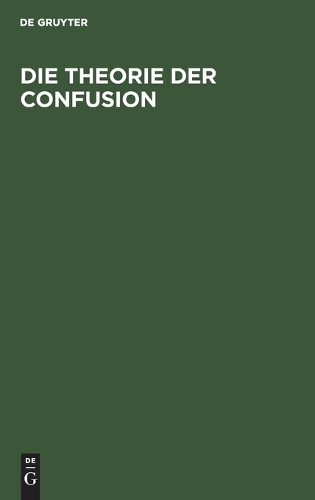 DE GRUYTER

DIE THEORIE DER CONFUSION

DE
G